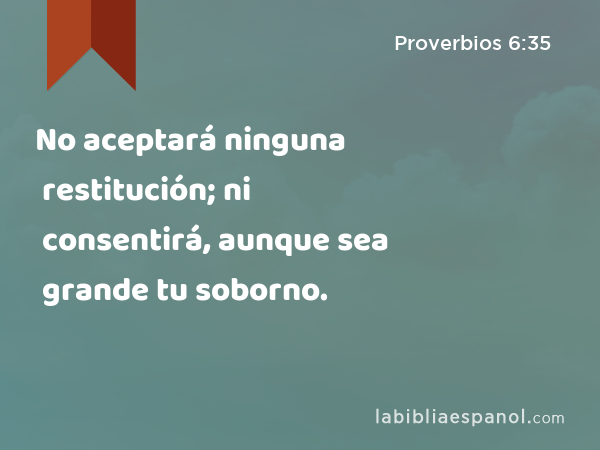 Proverbios 6:35

No aceptará ninguna restitución; ni consentirá, aunque sea grande tu soborno.

labibliaespanol.com